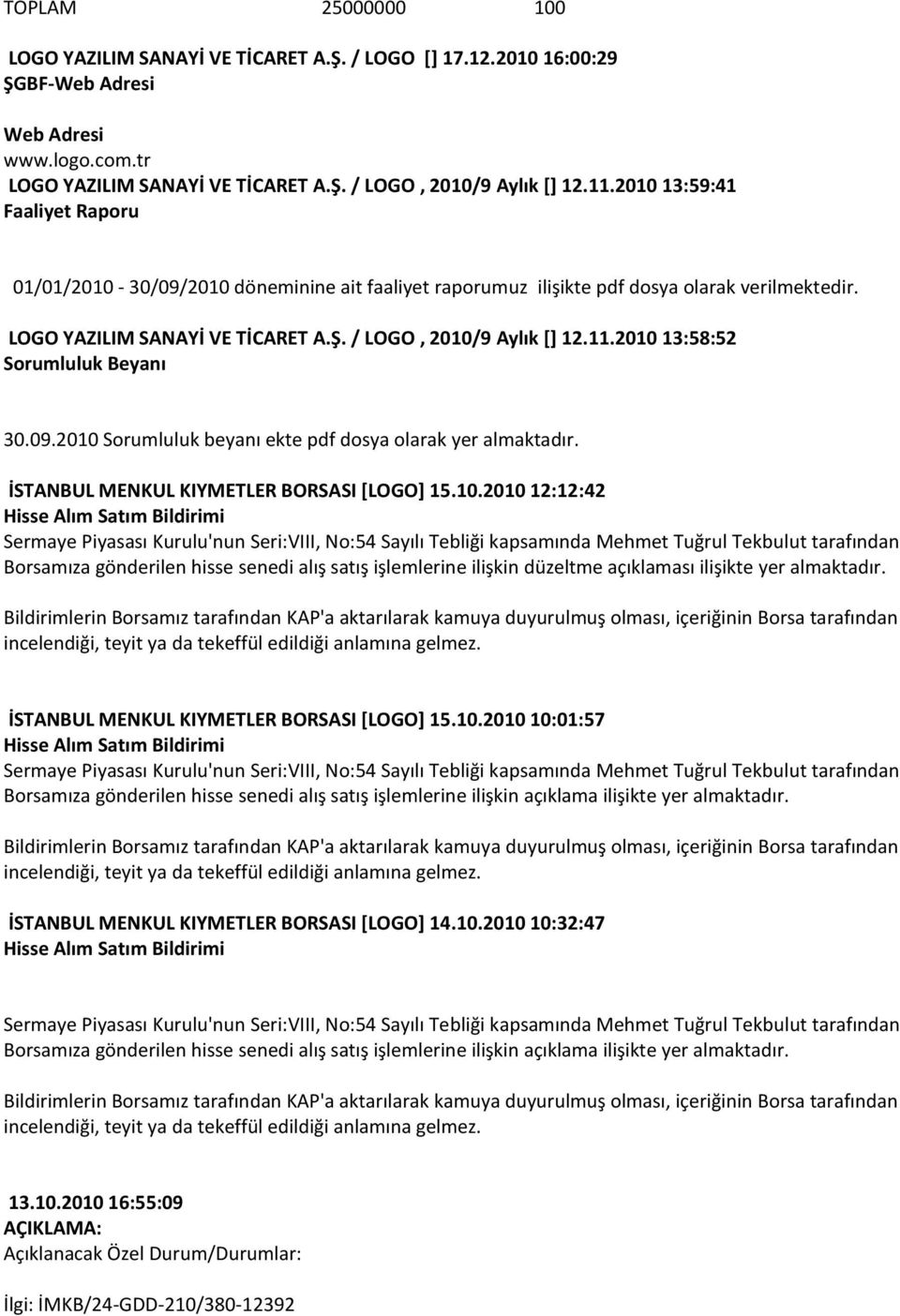 TOPLAM 25000000 100

LOGO YAZILIM SANAYİ VE TİCARET A.Ş. / LOGO [] 17.12.2010 16:00:29
ŞGBF-Web Adresi

Web Adresi
www.logo.com.tr
LOGO YAZILIM SANAYİ VE TİCARET A.Ş. / LOGO , 2010/9 Aylık [] 12.11.2010 13:59:41
Faaliyet Raporu

01/01/2010 - 30/09/2010 döneminine ait faaliyet raporumuz ilişikte pdf dosya olarak verilmektedir.

LOGO YAZILIM SANAYİ VE TİCARET A.Ş. / LOGO , 2010/9 Aylık [] 12.11.2010 13:58:52
Sorumluluk Beyanı

30.09.2010 Sorumluluk beyanı ekte pdf dosya olarak yer almaktadır.

İSTANBUL MENKUL KIYMETLER BORSASI [LOGO] 15.10.2010 12:12:42
Hisse Alım Satım Bildirimi
Sermaye Piyasası Kurulu'nun Seri:VIII, No:54 Sayılı Tebliği kapsamında Mehmet Tuğrul Tekbulut tarafından Borsamıza gönderilen hisse senedi alış satış işlemlerine ilişkin düzeltme açıklaması ilişikte yer almaktadır.

Bildirimlerin Borsamız tarafından KAP'a aktarılarak kamuya duyurulmuş olması, içeriğinin Borsa tarafından incelendiği, teyit ya da tekeffül edildiği anlamına gelmez.

İSTANBUL MENKUL KIYMETLER BORSASI [LOGO] 15.10.2010 10:01:57
Hisse Alım Satım Bildirimi
Sermaye Piyasası Kurulu'nun Seri:VIII, No:54 Sayılı Tebliği kapsamında Mehmet Tuğrul Tekbulut tarafından Borsamıza gönderilen hisse senedi alış satış işlemlerine ilişkin açıklama ilişikte yer almaktadır.

Bildirimlerin Borsamız tarafından KAP'a aktarılarak kamuya duyurulmuş olması, içeriğinin Borsa tarafından incelendiği, teyit ya da tekeffül edildiği anlamına gelmez.

İSTANBUL MENKUL KIYMETLER BORSASI [LOGO] 14.10.2010 10:32:47
Hisse Alım Satım Bildirimi

Sermaye Piyasası Kurulu'nun Seri:VIII, No:54 Sayılı Tebliği kapsamında Mehmet Tuğrul Tekbulut tarafından Borsamıza gönderilen hisse senedi alış satış işlemlerine ilişkin açıklama ilişikte yer almaktadır.

Bildirimlerin Borsamız tarafından KAP'a aktarılarak kamuya duyurulmuş olması, içeriğinin Borsa tarafından incelendiği, teyit ya da tekeffül edildiği anlamına gelmez.

13.10.2010 16:55:09
AÇIKLAMA:
Açıklanacak Özel Durum/Durumlar:

İlgi: İMKB/24-GDD-210/380-12392